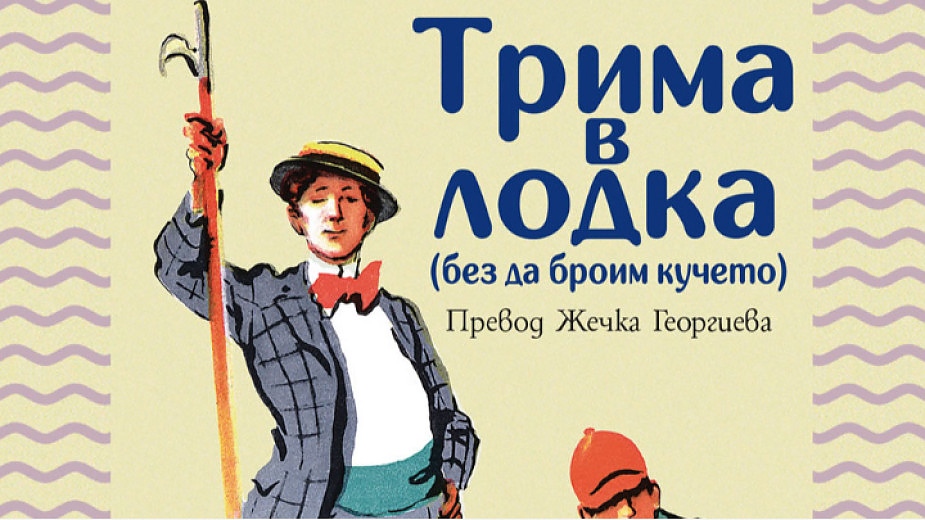 Трима
в
лодка
(без да броим кучето)
Превод Жечка Георгиева